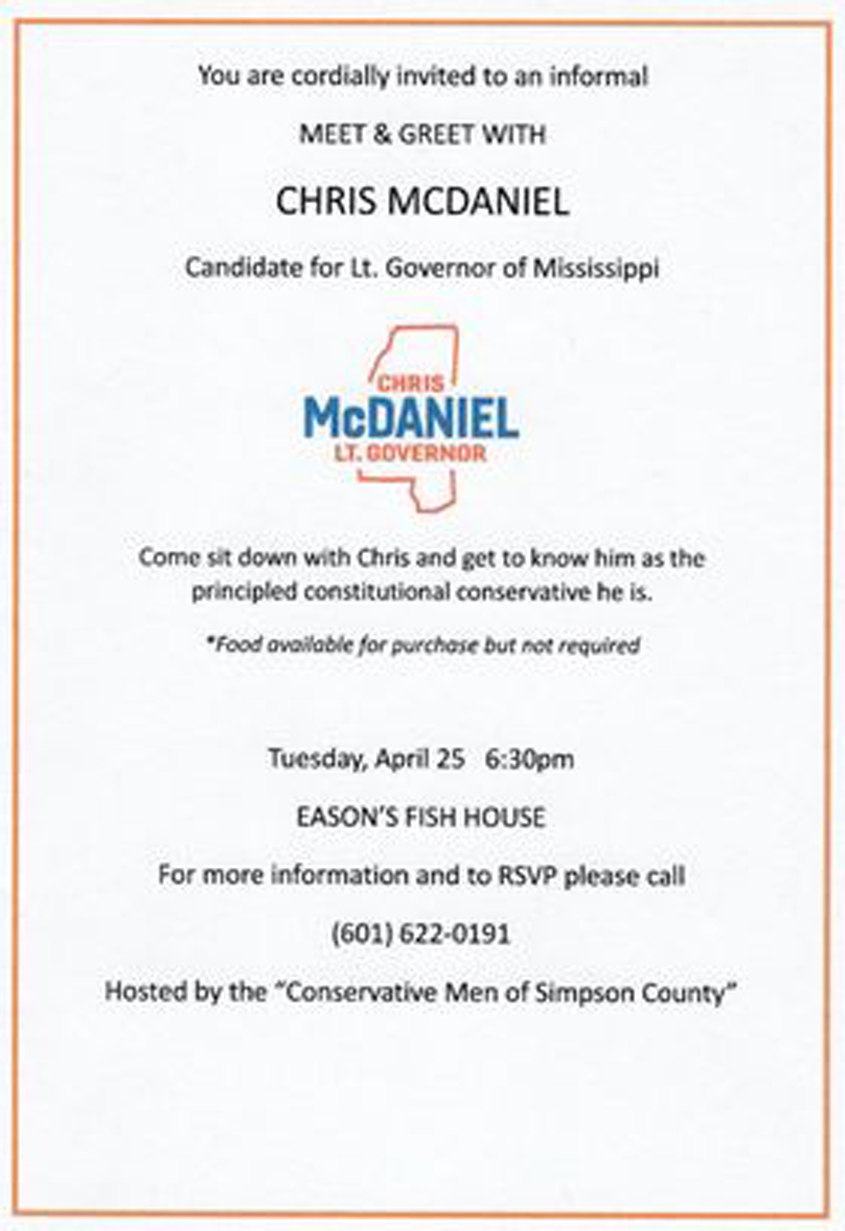 You are cordially invited to an informal

MEET & GREET WITH

CHRIS MCDANIEL

Candidate for Lt. Governor of Mississippi

CHRIS
McDANIEL
LT. GOVERNOR

Come sit down with Chris and get to know him as the principled constitutional conservative he is.

*Food available for purchase but not required

Tuesday, April 25 6:30pm

EASON'S FISH HOUSE

For more information and to RSVP please call

(601) 622-0191

Hosted by the "Conservative Men of Simpson County"